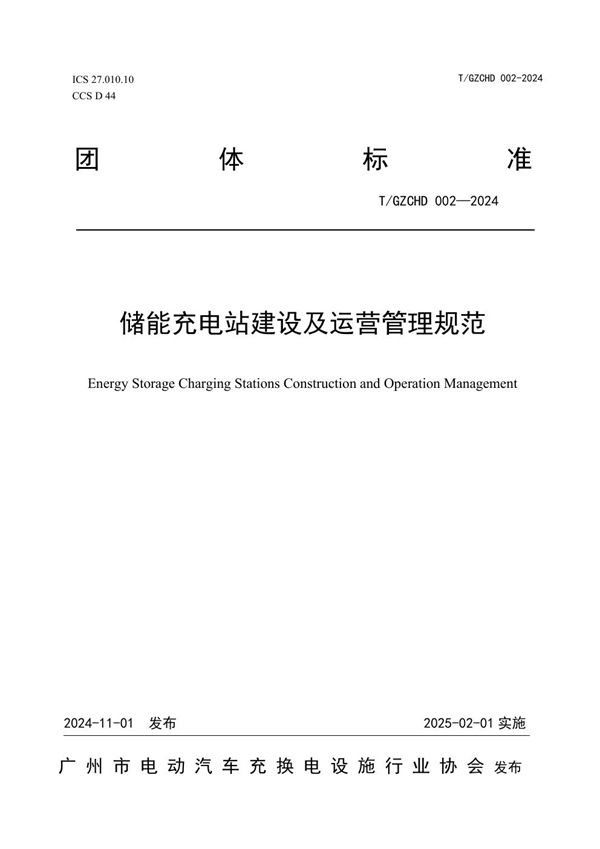 ICS 27.010.10
CCS D 44

T/GZCHD 002-2024

团　体　标　准

T/GZCHD 002—2024

储能充电站建设及运营管理规范

Energy Storage Charging Stations Construction and Operation Management

2024-11-01 发布

2025-02-01 实施

广州市电动汽车充换电设施行业协会 发布